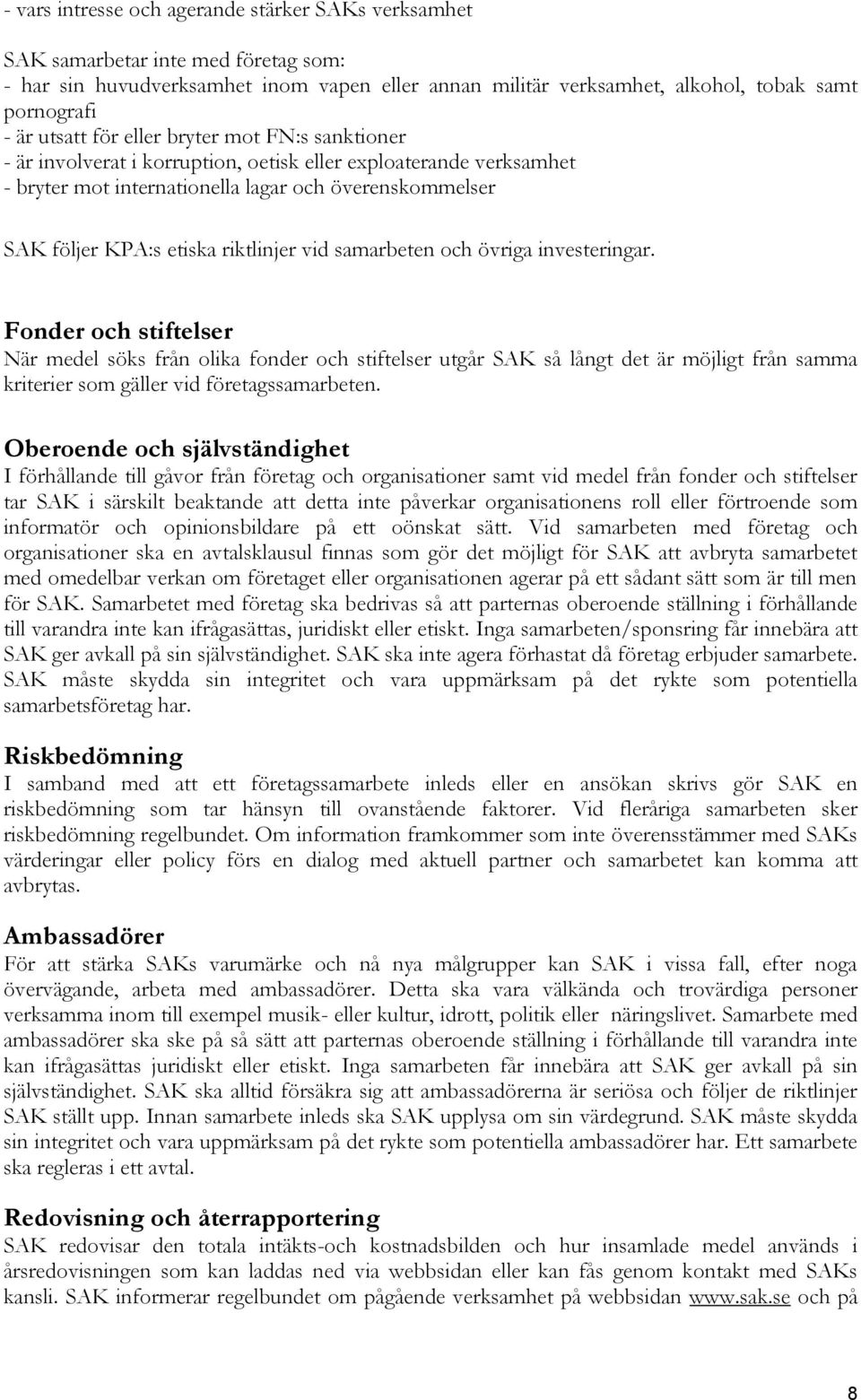 - vars intresse och agerande stärker SAKs verksamhet

SAK samarbetar inte med företag som:
- har sin huvudverksamhet inom vapen eller annan militär verksamhet, alkohol, tobak samt pornografi
- är utsatt för eller bryter mot FN:s sanktioner
- är involverat i korruption, oetisk eller exploaterande verksamhet
- bryter mot internationella lagar och överenskommelser

SAK följer KPA:s etiska riktlinjer vid samarbeten och övriga investeringar.

Fonder och stiftelser
När medel söks från olika fonder och stiftelser utgår SAK så långt det är möjligt från samma kriterier som gäller vid företagssamarbeten.

Oberoende och självständighet
I förhållande till gåvor från företag och organisationer samt vid medel från fonder och stiftelser tar SAK i särskilt beaktande att detta inte påverkar organisationens roll eller förtroende som informatör och opinionsbildare på ett oönskat sätt. Vid samarbeten med företag och organisationer ska en avtalsklausul finnas som gör det möjligt för SAK att avbryta samarbetet med omedelbar verkan om företaget eller organisationen agerar på ett sådant sätt som är till men för SAK. Samarbetet med företag ska bedrivas så att parternas oberoende ställning i förhållande till varandra inte kan ifrågasättas, juridiskt eller etiskt. Inga samarbeten/sponsring får innebära att SAK ger avkall på sin självständighet. SAK ska inte agera förhastat då företag erbjuder samarbete. SAK måste skydda sin integritet och vara uppmärksam på det rykte som potentiella samarbetsföretag har.

Riskbedömning
I samband med att ett företagssamarbete inleds eller en ansökan skrivs gör SAK en riskbedömning som tar hänsyn till ovanstående faktorer. Vid fleråriga samarbeten sker riskbedömning regelbundet. Om information framkommer som inte överensstämmer med SAKs värderingar eller policy förs en dialog med aktuell partner och samarbetet kan komma att avbrytas.

Ambassadörer
För att stärka SAKs varumärke och nå nya målgrupper kan SAK i vissa fall, efter noga övervägande, arbeta med ambassadörer. Detta ska vara välkända och trovärdiga personer verksamma inom till exempel musik- eller kultur, idrott, politik eller näringslivet. Samarbete med ambassadörer ska ske på så sätt att parternas oberoende ställning i förhållande till varandra inte kan ifrågasättas juridiskt eller etiskt. Inga samarbeten får innebära att SAK ger avkall på sin självständighet. SAK ska alltid försäkra sig att ambassadörerna är seriösa och följer de riktlinjer SAK ställt upp. Innan samarbete inleds ska SAK upplysa om sin värdegrund. SAK måste skydda sin integritet och vara uppmärksam på det rykte som potentiella ambassadörer har. Ett samarbete ska regleras i ett avtal.

Redovisning och återrapportering
SAK redovisar den totala intäkts-och kostnadsbilden och hur insamlade medel används i årsredovisningen som kan laddas ned via webbsidan eller kan fås genom kontakt med SAKs kansli. SAK informerar regelbundet om pågående verksamhet på webbsidan www.sak.se och på

8